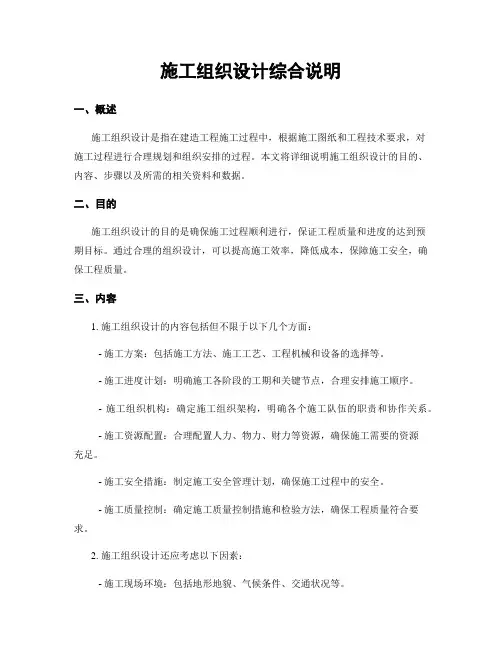 施工组织设计综合说明

一、概述

施工组织设计是指在建造工程施工过程中，根据施工图纸和工程技术要求，对施工过程进行合理规划和组织安排的过程。本文将详细说明施工组织设计的目的、内容、步骤以及所需的相关资料和数据。

二、目的

施工组织设计的目的是确保施工过程顺利进行，保证工程质量和进度的达到预期目标。通过合理的组织设计，可以提高施工效率，降低成本，保障施工安全，确保工程质量。

三、内容

1. 施工组织设计的内容包括但不限于以下几个方面：

- 施工方案：包括施工方法、施工工艺、工程机械和设备的选择等。

- 施工进度计划：明确施工各阶段的工期和关键节点，合理安排施工顺序。

- 施工组织机构：确定施工组织架构，明确各个施工队伍的职责和协作关系。

- 施工资源配置：合理配置人力、物力、财力等资源，确保施工需要的资源充足。

- 施工安全措施：制定施工安全管理计划，确保施工过程中的安全。

- 施工质量控制：确定施工质量控制措施和检验方法，确保工程质量符合要求。

2. 施工组织设计还应考虑以下因素：

- 施工现场环境：包括地形地貌、气候条件、交通状况等。